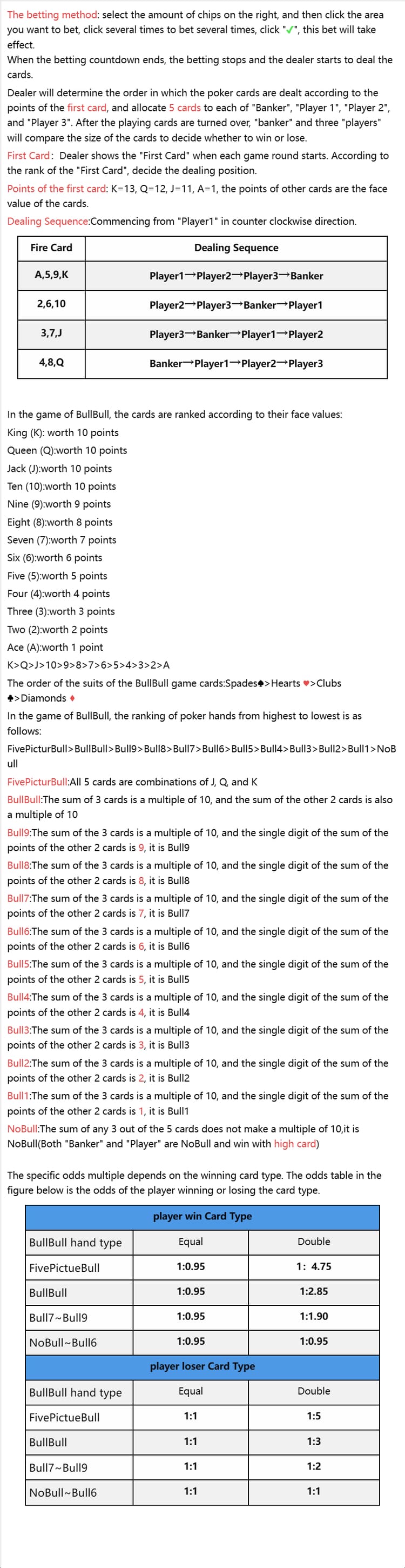 The betting method: select the amount of chips on the right, and then click the area you want to bet, click several times to bet several times, click "✓", this bet will take effect.
When the betting countdown ends, the betting stops and the dealer starts to deal the cards.
Dealer will determine the order in which the poker cards are dealt according to the points of the first card, and allocate 5 cards to each of "Banker", "Player 1", "Player 2", and "Player 3". After the playing cards are turned over, "banker" and three "players" will compare the size of the cards to decide whether to win or lose.
First Card: Dealer shows the "First Card" when each game round starts. According to the rank of the "First Card", decide the dealing position.
Points of the first card: K=13, Q=12, J=11, A=1, the points of other cards are the face value of the cards.
Dealing Sequence:Commencing from "Player1" in counter clockwise direction.

| Fire Card | Dealing Sequence |
|---|---|
| A,5,9,K | Player1→Player2→Player3→Banker |
| 2,6,10 | Player2→Player3→Banker→Player1 |
| 3,7,J | Player3→Banker→Player1→Player2 |
| 4,8,Q | Banker→Player1→Player2→Player3 |

In the game of BullBull, the cards are ranked according to their face values:
King (K): worth 10 points
Queen (Q):worth 10 points
Jack (J):worth 10 points
Ten (10):worth 10 points
Nine (9):worth 9 points
Eight (8):worth 8 points
Seven (7):worth 7 points
Six (6):worth 6 points
Five (5):worth 5 points
Four (4):worth 4 points
Three (3):worth 3 points
Two (2):worth 2 points
Ace (A):worth 1 point
K>Q>J>10>9>8>7>6>5>4>3>2>A
The order of the suits of the BullBull game cards:Spades♠>Hearts ♥>Clubs ♣>Diamonds ♦
In the game of BullBull, the ranking of poker hands from highest to lowest is as follows:
FivePicturBull>BullBull>Bull9>Bull8>Bull7>Bull6>Bull5>Bull4>Bull3>Bull2>Bull1>NoBull
FivePicturBull:All 5 cards are combinations of J, Q, and K
BullBull:The sum of 3 cards is a multiple of 10, and the sum of the other 2 cards is also a multiple of 10
Bull9:The sum of the 3 cards is a multiple of 10, and the single digit of the sum of the points of the other 2 cards is 9, it is Bull9
Bull8:The sum of the 3 cards is a multiple of 10, and the single digit of the sum of the points of the other 2 cards is 8, it is Bull8
Bull7:The sum of the 3 cards is a multiple of 10, and the single digit of the sum of the points of the other 2 cards is 7, it is Bull7
Bull6:The sum of the 3 cards is a multiple of 10, and the single digit of the sum of the points of the other 2 cards is 6, it is Bull6
Bull5:The sum of the 3 cards is a multiple of 10, and the single digit of the sum of the points of the other 2 cards is 5, it is Bull5
Bull4:The sum of the 3 cards is a multiple of 10, and the single digit of the sum of the points of the other 2 cards is 4, it is Bull4
Bull3:The sum of the 3 cards is a multiple of 10, and the single digit of the sum of the points of the other 2 cards is 3, it is Bull3
Bull2:The sum of the 3 cards is a multiple of 10, and the single digit of the sum of the points of the other 2 cards is 2, it is Bull2
Bull1:The sum of the 3 cards is a multiple of 10, and the single digit of the sum of the points of the other 2 cards is 1, it is Bull1
NoBull:The sum of any 3 out of the 5 cards does not make a multiple of 10,it is NoBull(Both "Banker" and "Player" are NoBull and win with high card)

The specific odds multiple depends on the winning card type. The odds table in the figure below is the odds of the player winning or losing the card type.

| player win Card Type | | |
|---|---|---|
| BullBull hand type | Equal | Double |
| FivePictueBull | 1:0.95 | 1: 4.75 |
| BullBull | 1:0.95 | 1:2.85 |
| Bull7~Bull9 | 1:0.95 | 1:1.90 |
| NoBull~Bull6 | 1:0.95 | 1:0.95 |
| player loser Card Type | | |
| BullBull hand type | Equal | Double |
| FivePictueBull | 1:1 | 1:5 |
| BullBull | 1:1 | 1:3 |
| Bull7~Bull9 | 1:1 | 1:2 |
| NoBull~Bull6 | 1:1 | 1:1 |